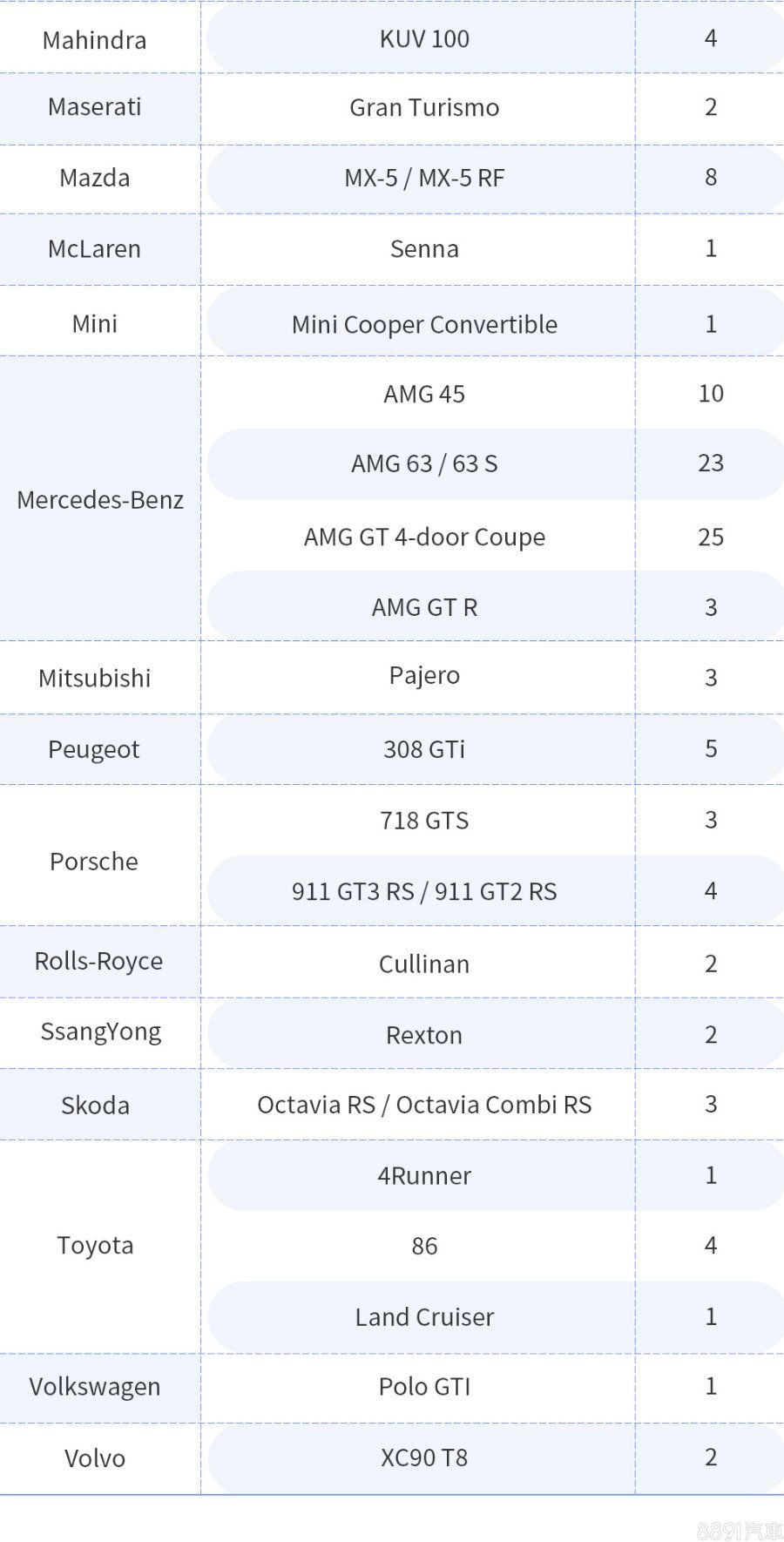 | | | |
|---|---|---|
| Mahindra | KUV 100 | 4 |
| Maserati | Gran Turismo | 2 |
| Mazda | MX-5 / MX-5 RF | 8 |
| McLaren | Senna | 1 |
| Mini | Mini Cooper Convertible | 1 |
| Mercedes-Benz | AMG 45 | 10 |
| | AMG 63 / 63 S | 23 |
| | AMG GT 4-door Coupe | 25 |
| | AMG GT R | 3 |
| Mitsubishi | Pajero | 3 |
| Peugeot | 308 GTi | 5 |
| Porsche | 718 GTS | 3 |
| | 911 GT3 RS / 911 GT2 RS | 4 |
| Rolls-Royce | Cullinan | 2 |
| SsangYong | Rexton | 2 |
| Skoda | Octavia RS / Octavia Combi RS | 3 |
| Toyota | 4Runner | 1 |
| | 86 | 4 |
| | Land Cruiser | 1 |
| Volkswagen | Polo GTI | 1 |
| Volvo | XC90 T8 | 2 |

8891汽車